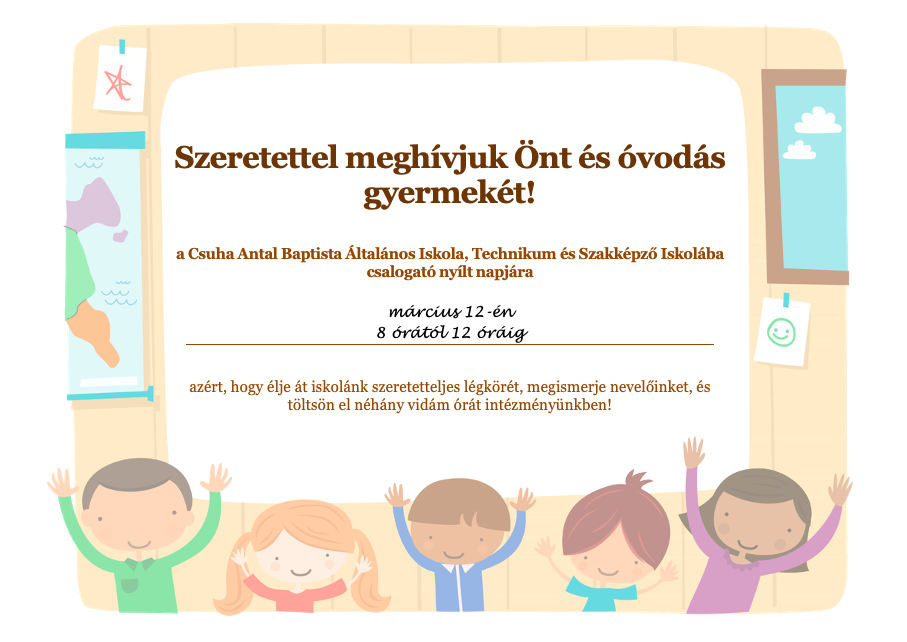 Szeretettel meghívjuk Önt és óvodás gyermekét!

a Csuha Antal Baptista Általános Iskola, Technikum és Szakképző Iskolába csalogató nyílt napjára

március 12-én
8 órától 12 óráig

azért, hogy élje át iskolánk szeretetteljes légkörét, megismerje nevelőinket, és töltsön el néhány vidám órát intézményünkben!